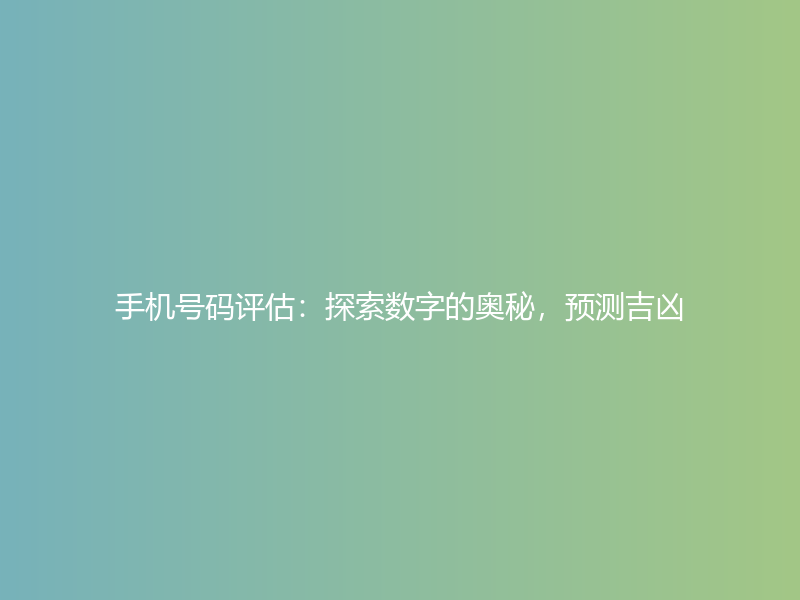 手机号码评估：探索数字的奥秘，预测吉凶